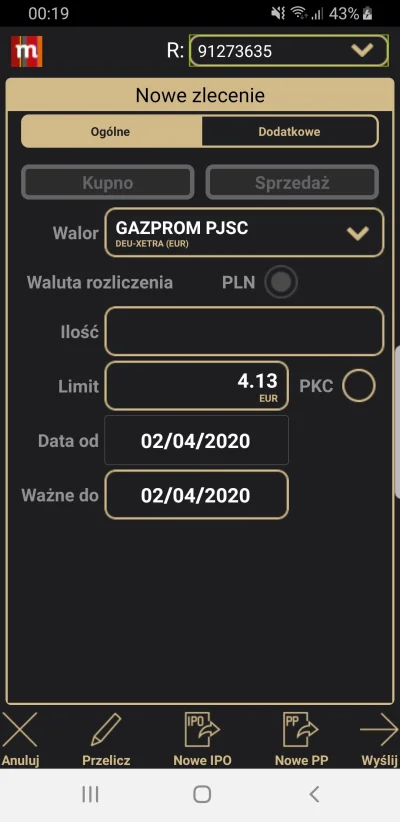 00:19 43%

m R: 91273635

Nowe zlecenie

Ogólne Dodatkowe

Kupno Sprzedaż

Walor GAZPROM PJSC
DEU-XETRA (EUR)

Waluta rozliczenia PLN

Ilość

Limit 4.13
EUR
PKC

Data od 02/04/2020

Ważne do 02/04/2020

Anuluj Przelicz IPO Nowe IPO PP Nowe PP Wyślij